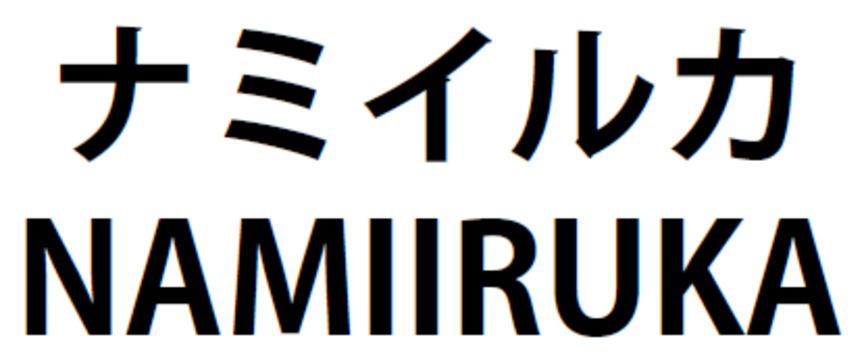 ナミイルカ
NAMIIRUKA